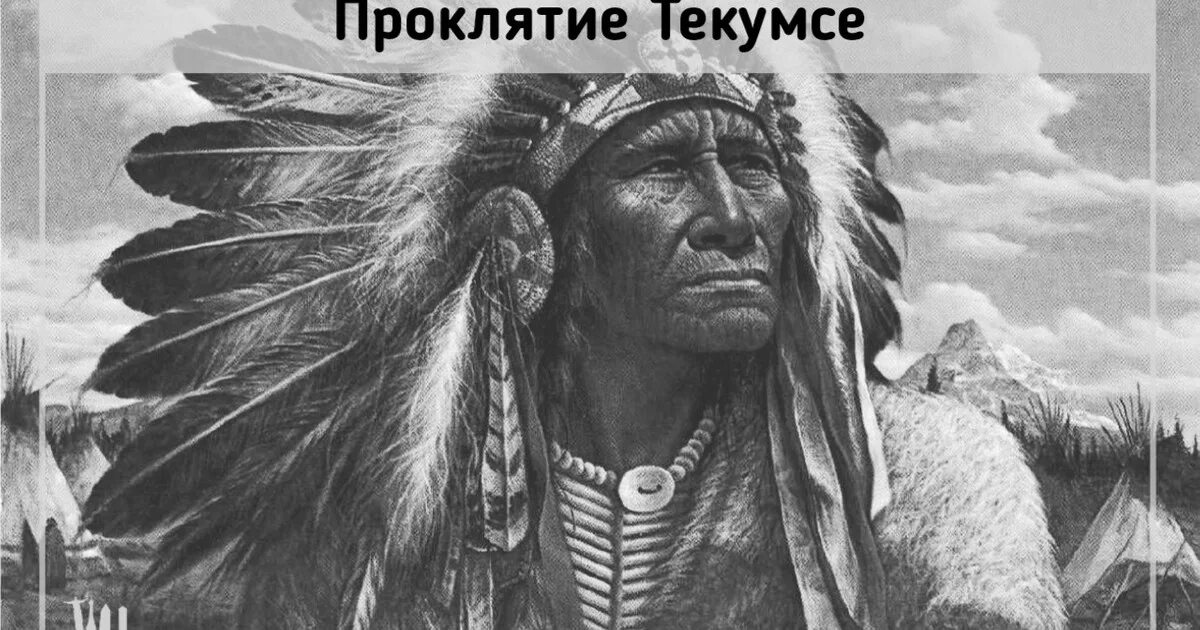 Проклятие Текумсе